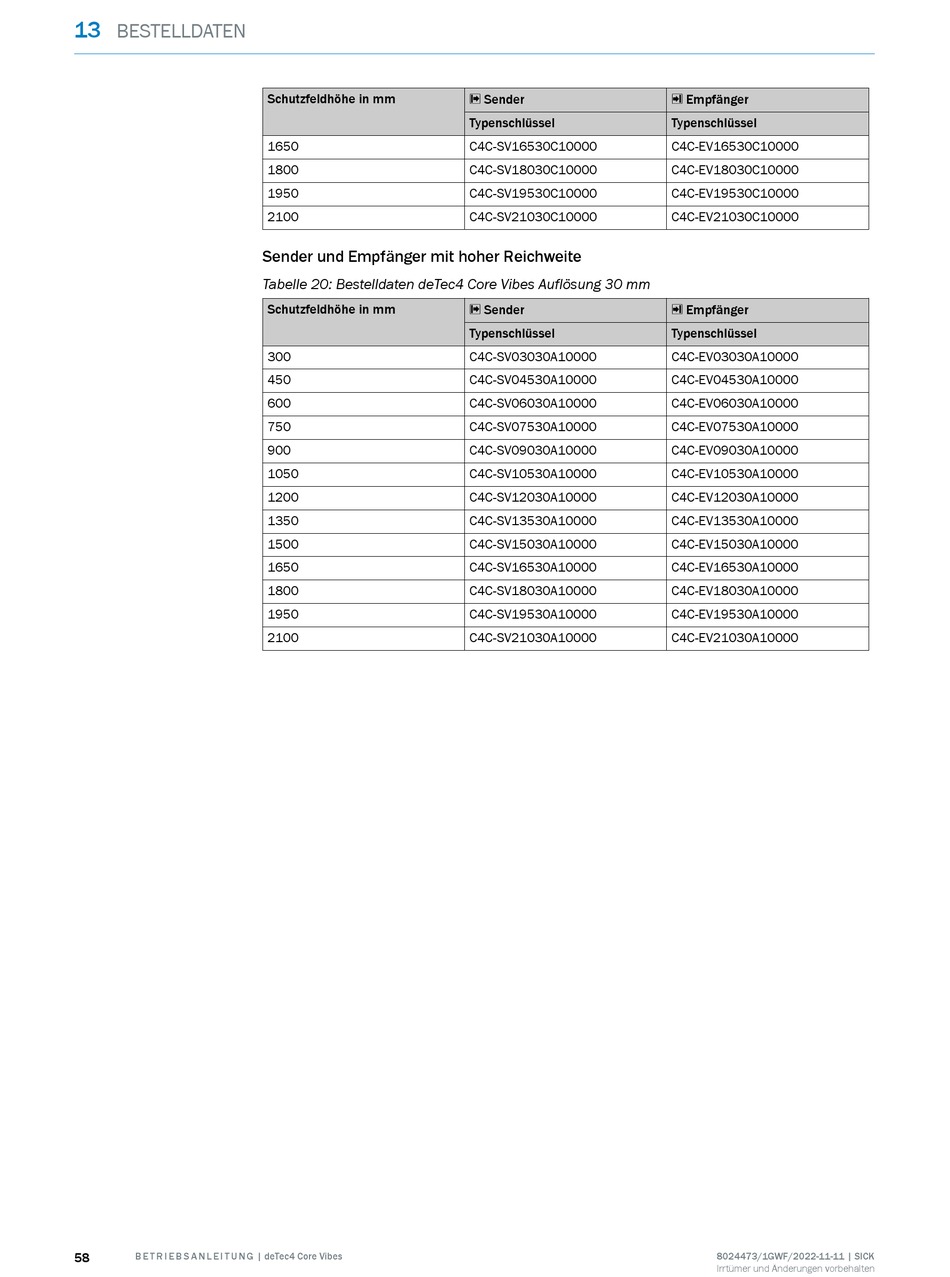 13 BESTELLDATEN

| Schutzfeldhöhe in mm | Sender | Empfänger |
|---|---|---|
| | Typenschlüssel | Typenschlüssel |
| 1650 | C4C-SV16530C10000 | C4C-EV16530C10000 |
| 1800 | C4C-SV18030C10000 | C4C-EV18030C10000 |
| 1950 | C4C-SV19530C10000 | C4C-EV19530C10000 |
| 2100 | C4C-SV21030C10000 | C4C-EV21030C10000 |

Sender und Empfänger mit hoher Reichweite

Tabelle 20: Bestelldaten deTec4 Core Vibes Auflösung 30 mm

| Schutzfeldhöhe in mm | Sender | Empfänger |
|---|---|---|
| | Typenschlüssel | Typenschlüssel |
| 300 | C4C-SV03030A10000 | C4C-EV03030A10000 |
| 450 | C4C-SV04530A10000 | C4C-EV04530A10000 |
| 600 | C4C-SV06030A10000 | C4C-EV06030A10000 |
| 750 | C4C-SV07530A10000 | C4C-EV07530A10000 |
| 900 | C4C-SV09030A10000 | C4C-EV09030A10000 |
| 1050 | C4C-SV10530A10000 | C4C-EV10530A10000 |
| 1200 | C4C-SV12030A10000 | C4C-EV12030A10000 |
| 1350 | C4C-SV13530A10000 | C4C-EV13530A10000 |
| 1500 | C4C-SV15030A10000 | C4C-EV15030A10000 |
| 1650 | C4C-SV16530A10000 | C4C-EV16530A10000 |
| 1800 | C4C-SV18030A10000 | C4C-EV18030A10000 |
| 1950 | C4C-SV19530A10000 | C4C-EV19530A10000 |
| 2100 | C4C-SV21030A10000 | C4C-EV21030A10000 |

58 BETRIEBSANLEITUNG | deTec4 Core Vibes 8024473/1GWF/2022-11-11 | SICK
Irrtümer und Änderungen vorbehalten